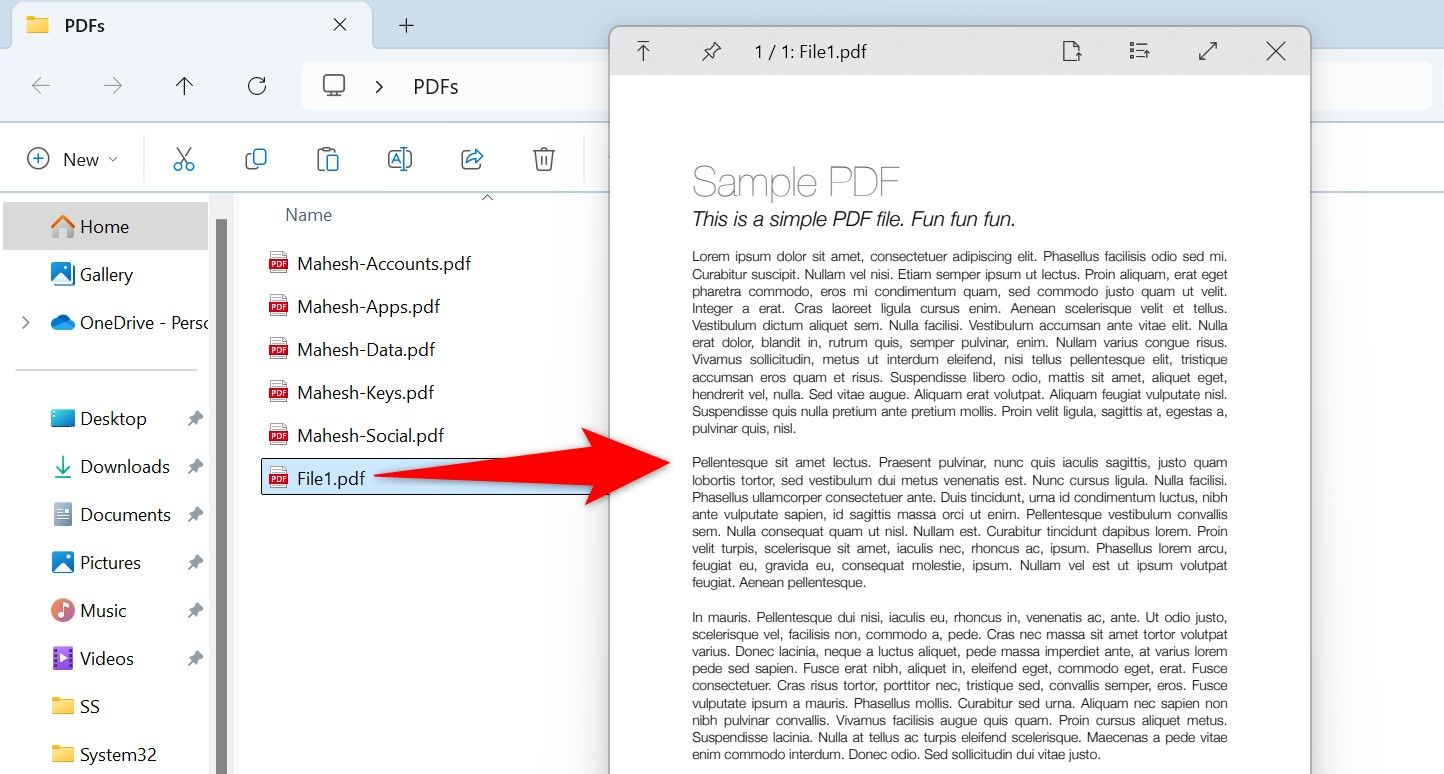 PDFs

PDFs

New

Home
Gallery
OneDrive - Perso
Desktop
Downloads
Documents
Pictures
Music
Videos
SS
System32

Name
Mahesh-Accounts.pdf
Mahesh-Apps.pdf
Mahesh-Data.pdf
Mahesh-Keys.pdf
Mahesh-Social.pdf
File1.pdf

1 / 1: File1.pdf

Sample PDF
This is a simple PDF file. Fun fun fun.

Lorem ipsum dolor sit amet, consectetuer adipiscing elit. Phasellus facilisis odio sed mi. Curabitur suscipit. Nullam vel nisi. Etiam semper ipsum ut lectus. Proin aliquam, erat eget pharetra commodo, eros mi condimentum quam, sed commodo justo quam ut velit. Integer a erat. Cras laoreet ligula cursus enim. Aenean scelerisque velit et tellus. Vestibulum dictum aliquet sem. Nulla facilisi. Vestibulum accumsan ante vitae elit. Nulla erat dolor, blandit in, rutrum quis, semper pulvinar, enim. Nullam varius congue risus. Vivamus sollicitudin, metus ut interdum eleifend, nisi tellus pellentesque elit, tristique accumsan eros quam et risus. Suspendisse libero odio, mattis sit amet, aliquet eget, hendrerit vel, nulla. Sed vitae augue. Aliquam erat volutpat. Aliquam feugiat vulputate nisl. Suspendisse quis nulla pretium ante pretium mollis. Proin velit ligula, sagittis at, egestas a, pulvinar quis, nisl.

Pellentesque sit amet lectus. Praesent pulvinar, nunc quis iaculis sagittis, justo quam lobortis tortor, sed vestibulum dui metus venenatis est. Nunc cursus ligula. Nulla facilisi. Phasellus ullamcorper consectetuer ante. Duis tincidunt, urna id condimentum luctus, nibh ante vulputate sapien, id sagittis massa orci ut enim. Pellentesque vestibulum convallis sem. Nulla consequat quam ut nisl. Nullam est. Curabitur tincidunt dapibus lorem. Proin velit turpis, scelerisque sit amet, iaculis nec, rhoncus ac, ipsum. Phasellus lorem arcu, feugiat eu, gravida eu, consequat molestie, ipsum. Nullam vel est ut ipsum volutpat feugiat. Aenean pellentesque.

In mauris. Pellentesque dui nisi, iaculis eu, rhoncus in, venenatis ac, ante. Ut odio justo, scelerisque vel, facilisis non, commodo a, pede. Cras nec massa sit amet tortor volutpat varius. Donec lacinia, neque a luctus aliquet, pede massa imperdiet ante, at varius lorem pede sed sapien. Fusce erat nibh, aliquet in, eleifend eget, commodo eget, erat. Fusce consectetuer. Cras risus tortor, porttitor nec, tristique sed, convallis semper, eros. Fusce vulputate ipsum a mauris. Phasellus mollis. Curabitur sed urna. Aliquam nec sapien non nibh pulvinar convallis. Vivamus facilisis augue quis quam. Proin cursus aliquet metus. Suspendisse lacinia. Nulla at tellus ac turpis eleifend scelerisque. Maecenas a pede vitae enim commodo interdum. Donec odio. Sed sollicitudin dui vitae justo.